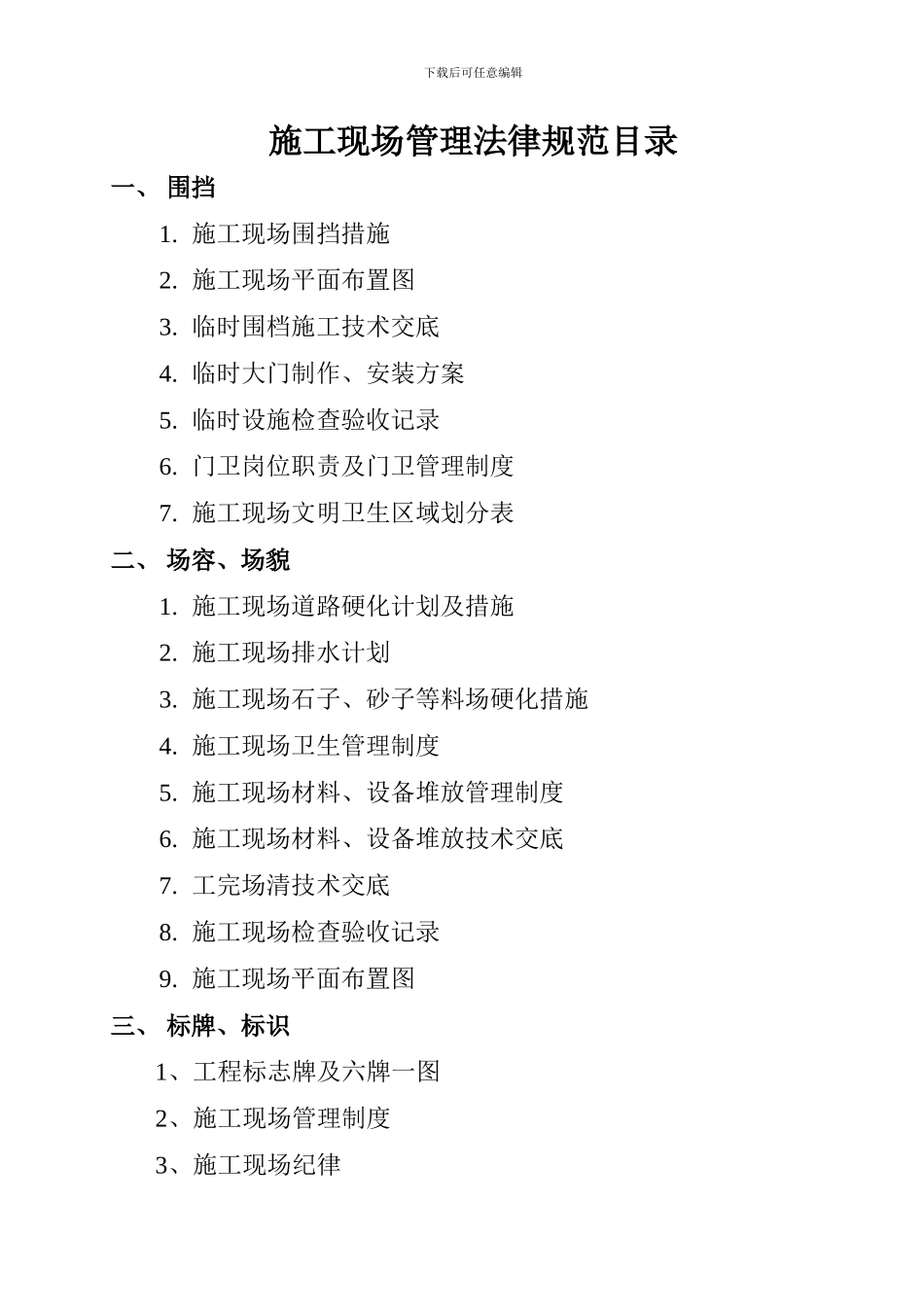 下载后可任意编辑

施工现场管理法律规范目录

一、 围挡

1. 施工现场围挡措施

2. 施工现场平面布置图

3. 临时围档施工技术交底

4. 临时大门制作、安装方案

5. 临时设施检查验收记录

6. 门卫岗位职责及门卫管理制度

7. 施工现场文明卫生区域划分表

二、 场容、场貌

1. 施工现场道路硬化计划及措施

2. 施工现场排水计划

3. 施工现场石子、砂子等料场硬化措施

4. 施工现场卫生管理制度

5. 施工现场材料、设备堆放管理制度

6. 施工现场材料、设备堆放技术交底

7. 工完场清技术交底

8. 施工现场检查验收记录

9. 施工现场平面布置图

三、 标牌、标识

1、工程标志牌及六牌一图

2、施工现场管理制度

3、施工现场纪律